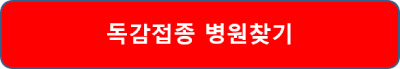 독감접종 병원찾기